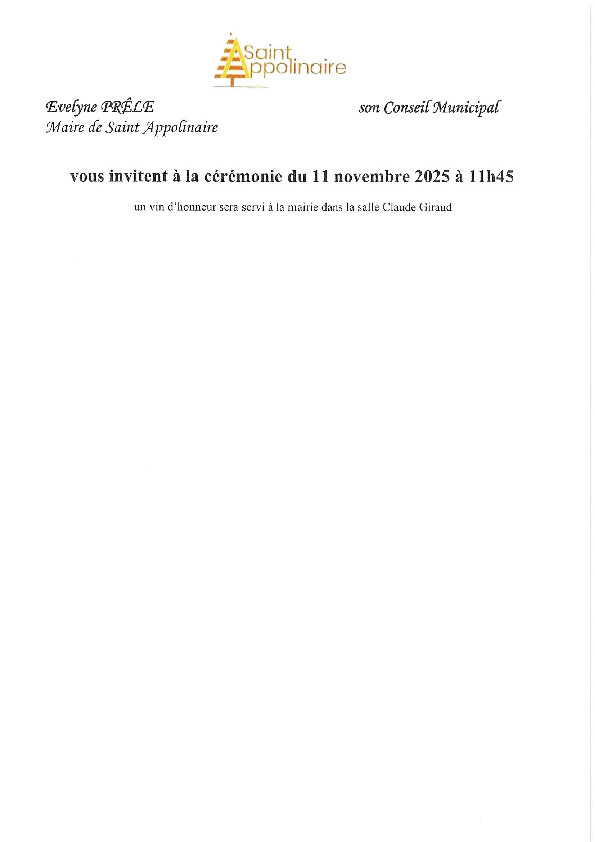 Saint Appolinaire

Evelyne PRÊLE
Maire de Saint Appolinaire

son Conseil Municipal

vous invitent à la cérémonie du 11 novembre 2025 à 11h45

un vin d'honneur sera servi à la mairie dans la salle Claude Giraud